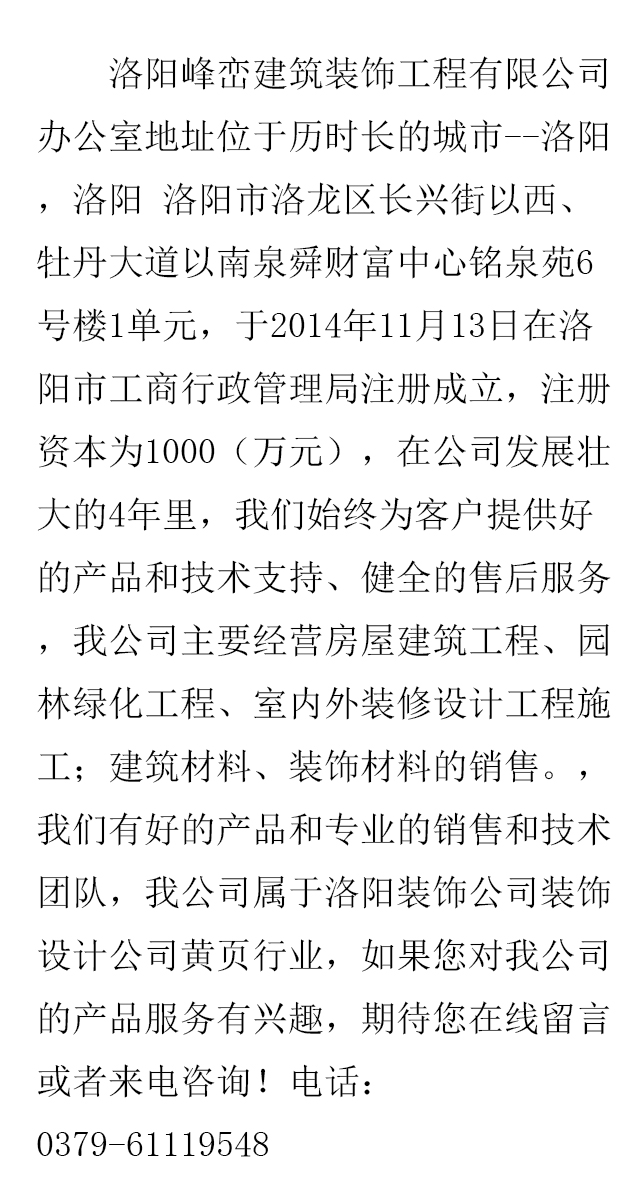 洛阳峰峦建筑装饰工程有限公司办公室地址位于历时长的城市--洛阳，洛阳 洛阳市洛龙区长兴街以西、牡丹大道以南泉舜财富中心铭泉苑6号楼1单元，于2014年11月13日在洛阳市工商行政管理局注册成立，注册资本为1000（万元），在公司发展壮大的4年里，我们始终为客户提供好的产品和技术支持、健全的售后服务，我公司主要经营房屋建筑工程、园林绿化工程、室内外装修设计工程施工；建筑材料、装饰材料的销售。，我们有好的产品和专业的销售和技术团队，我公司属于洛阳装饰公司装饰设计公司黄页行业，如果您对我公司的产品服务有兴趣，期待您在线留言或者来电咨询！电话：
0379-61119548